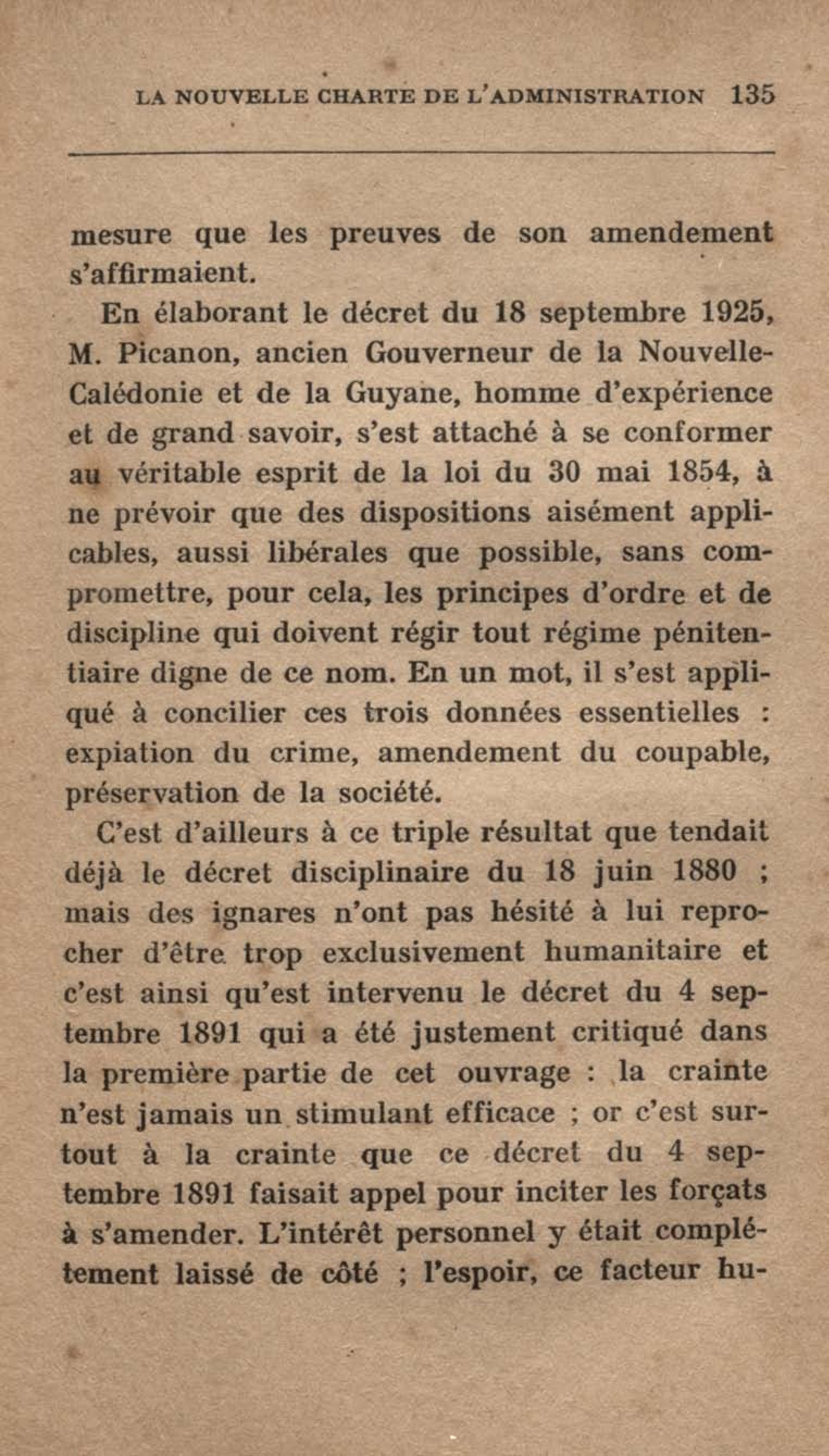 LA NOUVELLE CHARTE DE L'ADMINISTRATION 135

mesure que les preuves de son amendement s'affirmaient.

En élaborant le décret du 18 septembre 1925, M. Picanon, ancien Gouverneur de la Nouvelle-Calédonie et de la Guyane, homme d'expérience et de grand savoir, s'est attaché à se conformer au véritable esprit de la loi du 30 mai 1854, à ne prévoir que des dispositions aisément applicables, aussi libérales que possible, sans compromettre, pour cela, les principes d'ordre et de discipline qui doivent régir tout régime pénitentiaire digne de ce nom. En un mot, il s'est appliqué à concilier ces trois données essentielles : expiation du crime, amendement du coupable, préservation de la société.

C'est d'ailleurs à ce triple résultat que tendait déjà le décret disciplinaire du 18 juin 1880 ; mais des ignares n'ont pas hésité à lui reprocher d'être trop exclusivement humanitaire et c'est ainsi qu'est intervenu le décret du 4 septembre 1891 qui a été justement critiqué dans la première partie de cet ouvrage : la crainte n'est jamais un stimulant efficace ; or c'est surtout à la crainte que ce décret du 4 septembre 1891 faisait appel pour inciter les forçats à s'amender. L'intérêt personnel y était complétement laissé de côté ; l'espoir, ce facteur hu-